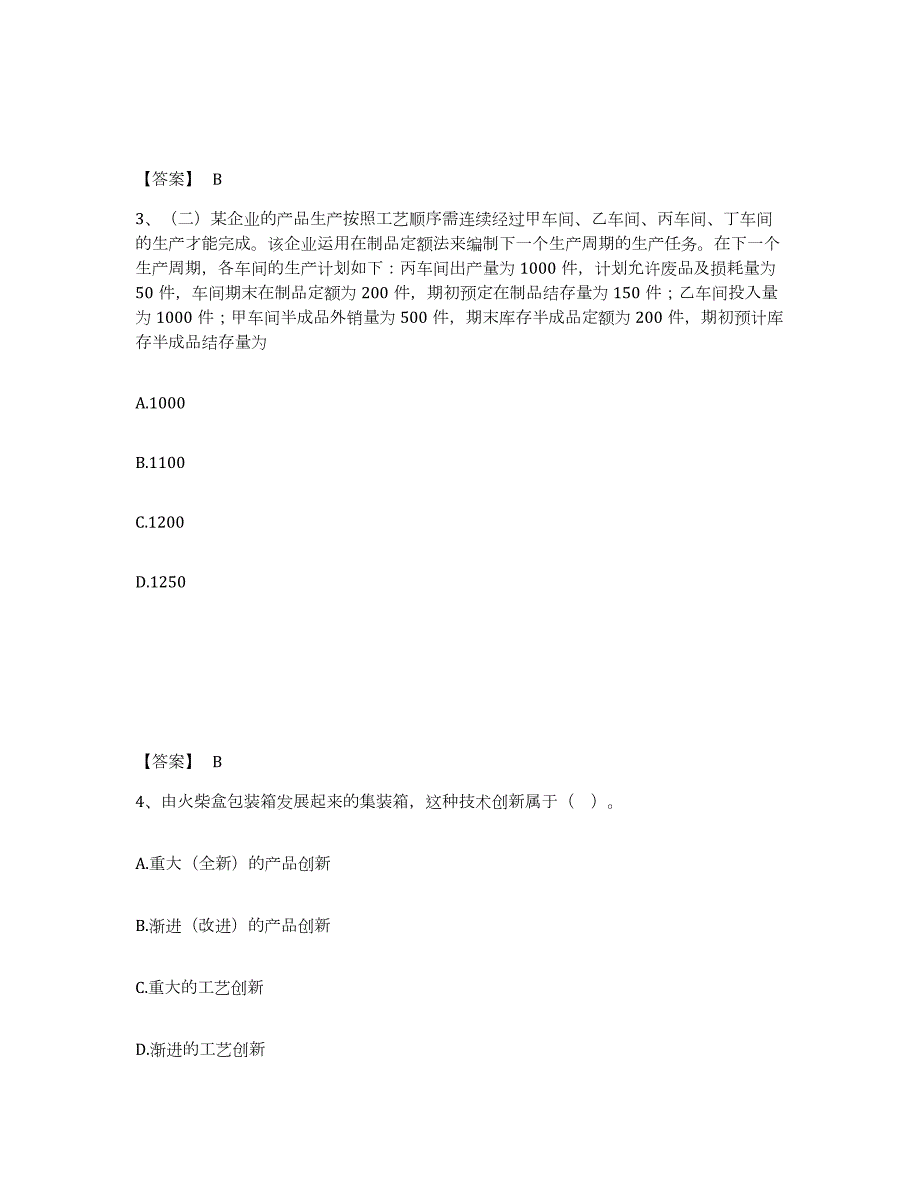 【答案】 B

3、（二）某企业的产品生产按照工艺顺序需连续经过甲车间、乙车间、丙车间、丁车间的生产才能完成。该企业运用在制品定额法来编制下一个生产周期的生产任务。在下一个生产周期，各车间的生产计划如下：丙车间出产量为 1000 件，计划允许废品及损耗量为 50 件，车间期末在制品定额为 200 件，期初预定在制品结存量为 150 件；乙车间投入量为 1000 件；甲车间半成品外销量为 500 件，期末库存半成品定额为 200 件，期初预计库存半成品结存量为

A.1000

B.1100

C.1200

D.1250

【答案】 B

4、由火柴盒包装箱发展起来的集装箱，这种技术创新属于（ ）。

A.重大（全新）的产品创新

B.渐进（改进）的产品创新

C.重大的工艺创新

D.渐进的工艺创新